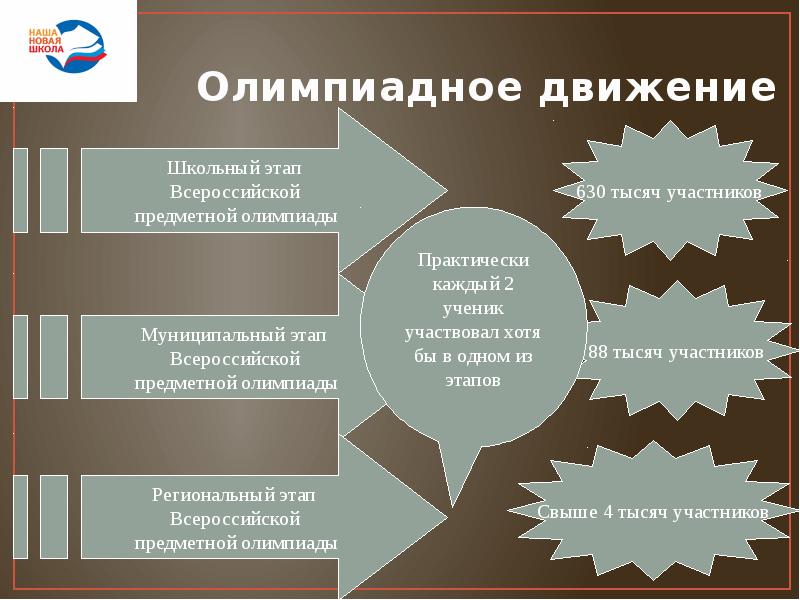 НАША НОВАЯ ШКОЛА

Олимпиадное движение

Школьный этап Всероссийской предметной олимпиады

630 тысяч участников

Практически каждый 2 ученик участвовал хотя бы в одном из этапов

Муниципальный этап Всероссийской предметной олимпиады

88 тысяч участников

Региональный этап Всероссийской предметной олимпиады

Свыше 4 тысяч участников